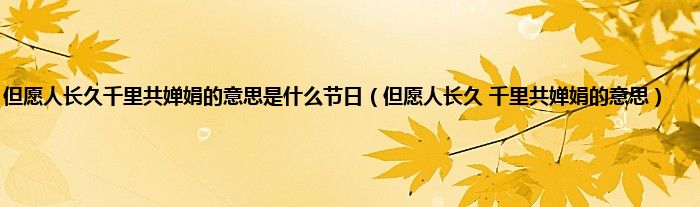 但愿人长久千里共婵娟的意思是什么节日（但愿人长久 千里共婵娟的意思）